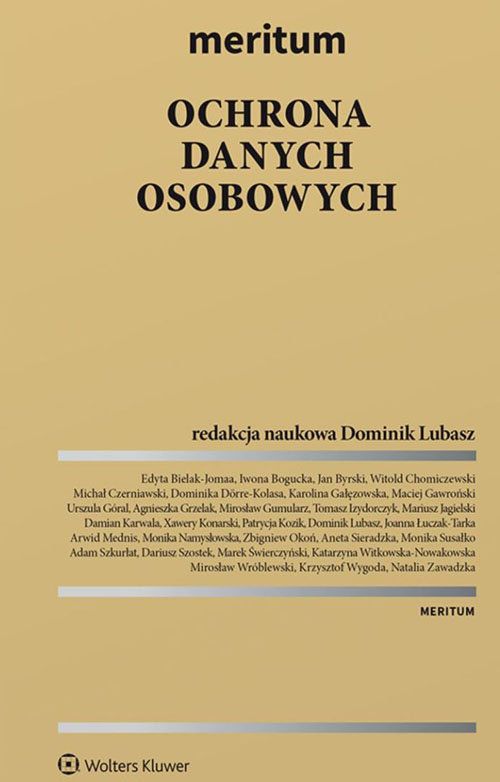 meritum

OCHRONA DANYCH OSOBOWYCH

redakcja naukowa Dominik Lubasz

Edyta Bielak-Jomaa, Iwona Bogucka, Jan Byrski, Witold Chomiczewski Michał Czerniawski, Dominika Dörre-Kolasa, Karolina Gałęzowska, Maciej Gawroński Urszula Góral, Agnieszka Grzelak, Mirosław Gumularz, Tomasz Izydorczyk, Mariusz Jagielski Damian Karwala, Xawery Konarski, Patrycja Kozik, Dominik Lubasz, Joanna Łuczak-Tarka Arwid Mednis, Monika Namysłowska, Zbigniew Okoń, Aneta Sieradzka, Monika Susałko Adam Szkurłat, Dariusz Szostek, Marek Świerczyński, Katarzyna Witkowska-Nowakowska Mirosław Wróblewski, Krzysztof Wygoda, Natalia Zawadzka

MERITUM

Wolters Kluwer